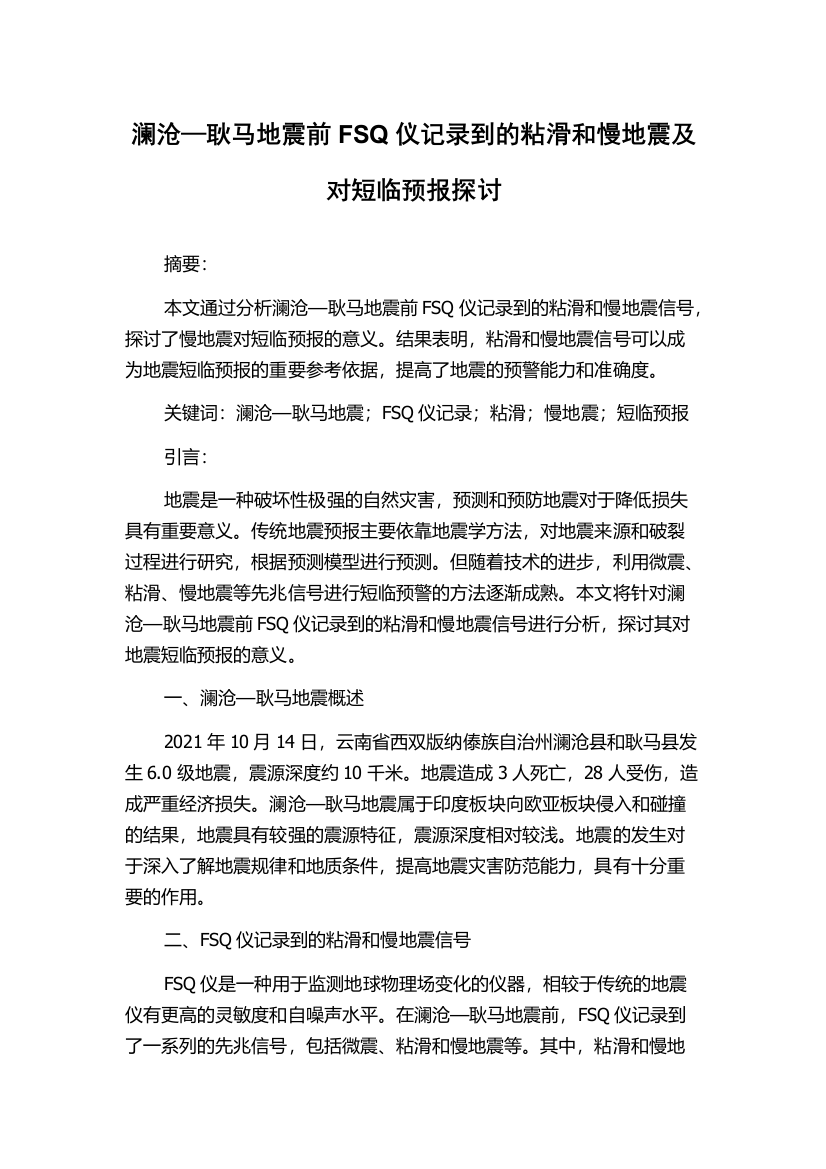 澜沧—耿马地震前 FSQ 仪记录到的粘滑和慢地震及对短临预报探讨

摘要：

本文通过分析澜沧—耿马地震前 FSQ 仪记录到的粘滑和慢地震信号，探讨了慢地震对短临预报的意义。结果表明，粘滑和慢地震信号可以成为地震短临预报的重要参考依据，提高了地震的预警能力和准确度。

关键词：澜沧—耿马地震；FSQ 仪记录；粘滑；慢地震；短临预报

引言：

地震是一种破坏性极强的自然灾害，预测和预防地震对于降低损失具有重要意义。传统地震预报主要依靠地震学方法，对地震来源和破裂过程进行研究，根据预测模型进行预测。但随着技术的进步，利用微震、粘滑、慢地震等先兆信号进行短临预警的方法逐渐成熟。本文将针对澜沧—耿马地震前 FSQ 仪记录到的粘滑和慢地震信号进行分析，探讨其对地震短临预报的意义。

一、澜沧—耿马地震概述

2021 年 10 月 14 日，云南省西双版纳傣族自治州澜沧县和耿马县发生 6.0 级地震，震源深度约 10 千米。地震造成 3 人死亡，28 人受伤，造成严重经济损失。澜沧—耿马地震属于印度板块向欧亚板块侵入和碰撞的结果，地震具有较强的震源特征，震源深度相对较浅。地震的发生对于深入了解地震规律和地质条件，提高地震灾害防范能力，具有十分重要的作用。

二、FSQ 仪记录到的粘滑和慢地震信号

FSQ 仪是一种用于监测地球物理场变化的仪器，相较于传统的地震仪有更高的灵敏度和自噪声水平。在澜沧—耿马地震前，FSQ 仪记录到了一系列的先兆信号，包括微震、粘滑和慢地震等。其中，粘滑和慢地